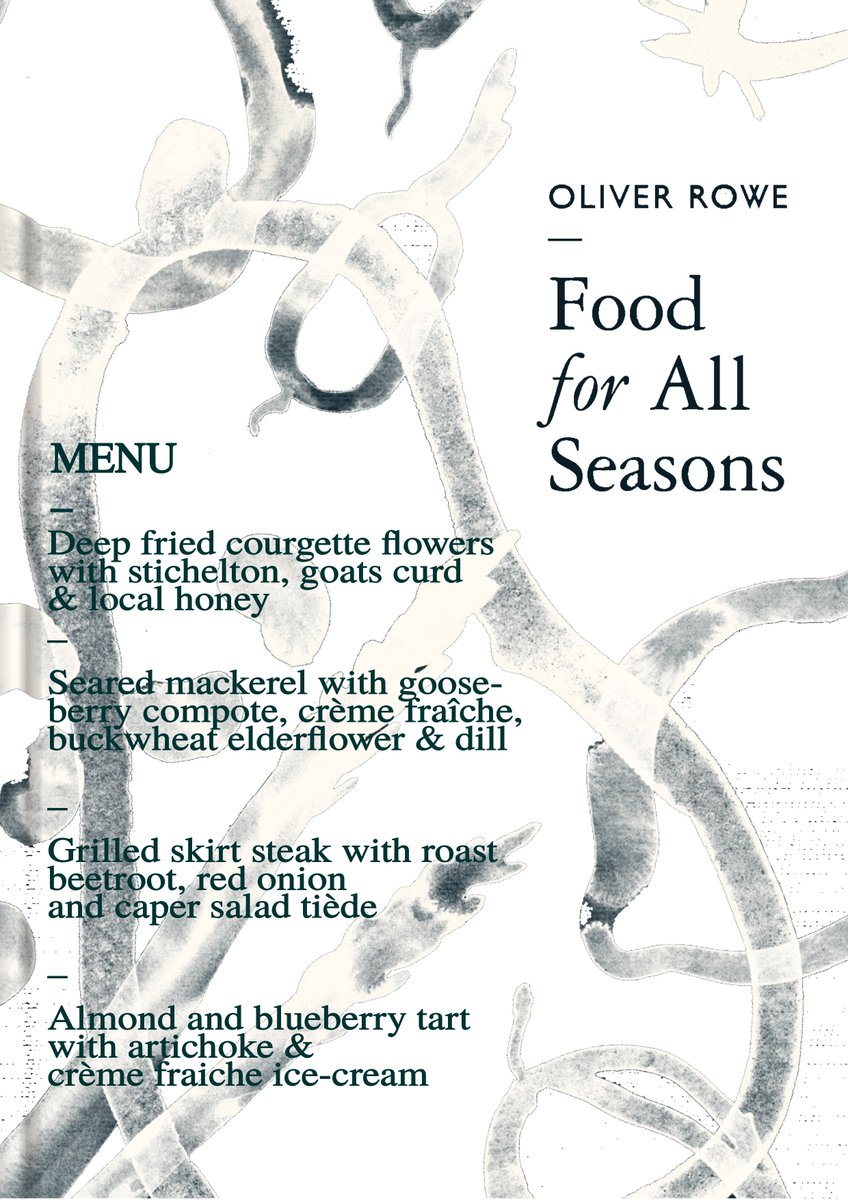 OLIVER ROWE

—

Food
for All
Seasons

MENU

—

Deep fried courgette flowers with stichelton, goats curd & local honey

—

Seared mackerel with gooseberry compote, crème fraîche, buckwheat elderflower & dill

—

Grilled skirt steak with roast beetroot, red onion and caper salad tiède

—

Almond and blueberry tart with artichoke & crème fraiche ice-cream